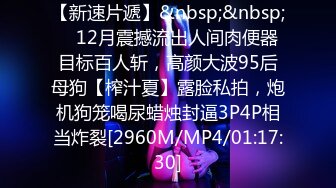 【新速片遞】&nbsp;&nbsp; 12月震撼流出人间肉便器目标百人斩，高颜大波95后母狗【榨汁夏】露脸私拍，炮机狗笼喝尿蜡烛封逼3P4P相当炸裂[2960M/MP4/01:17:30]